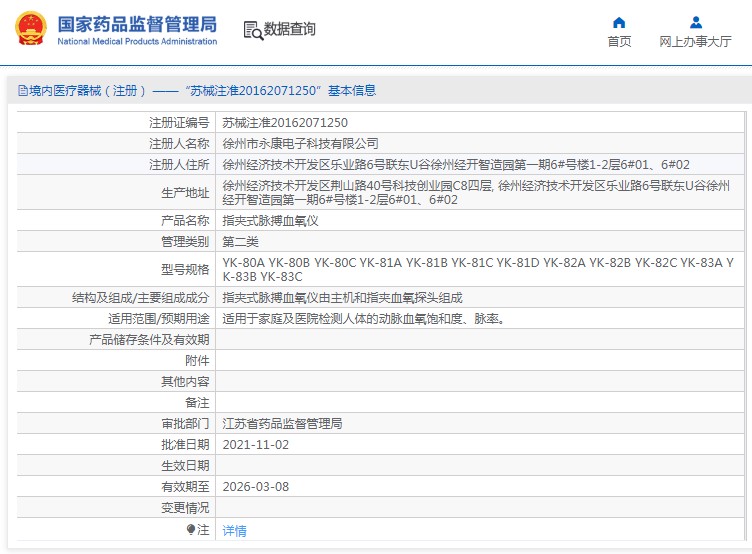 国家药品监督管理局
National Medical Products Administration

数据查询

首页

网上办事大厅

境内医疗器械（注册）——“苏械注准20162071250”基本信息

| | |
|---|---|
| 注册证编号 | 苏械注准20162071250 |
| 注册人名称 | 徐州市永康电子科技有限公司 |
| 注册人住所 | 徐州经济技术开发区乐业路6号联东U谷徐州经开智造园第一期6#号楼1-2层6#01、6#02 |
| 生产地址 | 徐州经济技术开发区荆山路40号科技创业园C8四层, 徐州经济技术开发区乐业路6号联东U谷徐州经开智造园第一期6#号楼1-2层6#01、6#02 |
| 产品名称 | 指夹式脉搏血氧仪 |
| 管理类别 | 第二类 |
| 型号规格 | YK-80A YK-80B YK-80C YK-81A YK-81B YK-81C YK-81D YK-82A YK-82B YK-82C YK-83A YK-83B YK-83C |
| 结构及组成/主要组成成分 | 指夹式脉搏血氧仪由主机和指夹血氧探头组成 |
| 适用范围/预期用途 | 适用于家庭及医院检测人体的动脉血氧饱和度、脉率。 |
| 产品储存条件及有效期 | |
| 附件 | |
| 其他内容 | |
| 备注 | |
| 审批部门 | 江苏省药品监督管理局 |
| 批准日期 | 2021-11-02 |
| 生效日期 | |
| 有效期至 | 2026-03-08 |
| 变更情况 | |
| 注 | 详情 |